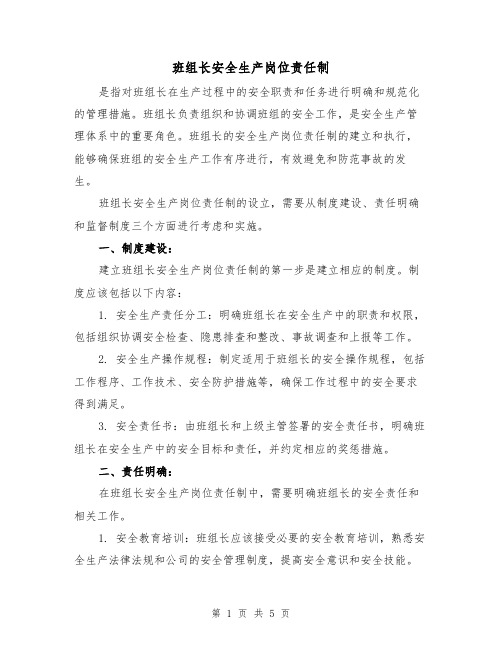 班组长安全生产岗位责任制

是指对班组长在生产过程中的安全职责和任务进行明确和规范化的管理措施。班组长负责组织和协调班组的安全工作，是安全生产管理体系中的重要角色。班组长的安全生产岗位责任制的建立和执行，能够确保班组的安全生产工作有序进行，有效避免和防范事故的发生。

班组长安全生产岗位责任制的设立，需要从制度建设、责任明确和监督制度三个方面进行考虑和实施。

一、制度建设：

建立班组长安全生产岗位责任制的第一步是建立相应的制度。制度应该包括以下内容：

1. 安全生产责任分工：明确班组长在安全生产中的职责和权限，包括组织协调安全检查、隐患排查和整改、事故调查和上报等工作。

2. 安全生产操作规程：制定适用于班组长的安全操作规程，包括工作程序、工作技术、安全防护措施等，确保工作过程中的安全要求得到满足。

3. 安全责任书：由班组长和上级主管签署的安全责任书，明确班组长在安全生产中的安全目标和责任，并约定相应的奖惩措施。

二、责任明确：

在班组长安全生产岗位责任制中，需要明确班组长的安全责任和相关工作。

1. 安全教育培训：班组长应该接受必要的安全教育培训，熟悉安全生产法律法规和公司的安全管理制度，提高安全意识和安全技能。

第 1 页 共 5 页